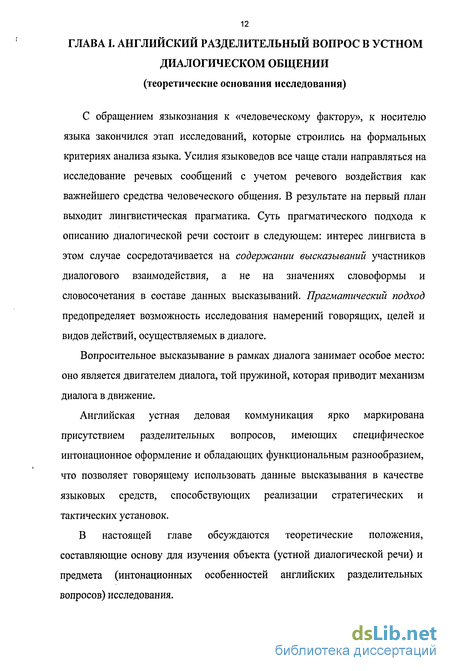 12

ГЛАВА I. АНГЛИЙСКИЙ РАЗДЕЛИТЕЛЬНЫЙ ВОПРОС В УСТНОМ ДИАЛОГИЧЕСКОМ ОБЩЕНИИ

(теоретические основания исследования)

С обращением языкознания к «человеческому фактору», к носителю языка закончился этап исследований, которые строились на формальных критериях анализа языка. Усилия языковедов все чаще стали направляться на исследование речевых сообщений с учетом речевого воздействия как важнейшего средства человеческого общения. В результате на первый план выходит лингвистическая прагматика. Суть прагматического подхода к описанию диалогической речи состоит в следующем: интерес лингвиста в этом случае сосредотачивается на содержании высказываний участников диалогового взаимодействия, а не на значениях словоформы и словосочетания в составе данных высказываний. Прагматический подход предопределяет возможность исследования намерений говорящих, целей и видов действий, осуществляемых в диалоге.

Вопросительное высказывание в рамках диалога занимает особое место: оно является двигателем диалога, той пружиной, которая приводит механизм диалога в движение.

Английская устная деловая коммуникация ярко маркирована присутствием разделительных вопросов, имеющих специфическое интонационное оформление и обладающих функциональным разнообразием, что позволяет говорящему использовать данные высказывания в качестве языковых средств, способствующих реализации стратегических и тактических установок.

В настоящей главе обсуждаются теоретические положения, составляющие основу для изучения объекта (устной диалогической речи) и предмета (интонационных особенностей английских разделительных вопросов) исследования.

dsLib.net
библиотека диссертаций